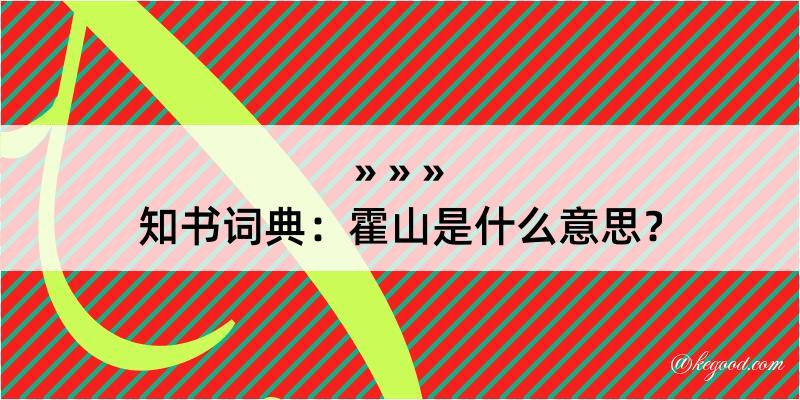 » » »
知书词典：霍山是什么意思？

@kegood.com